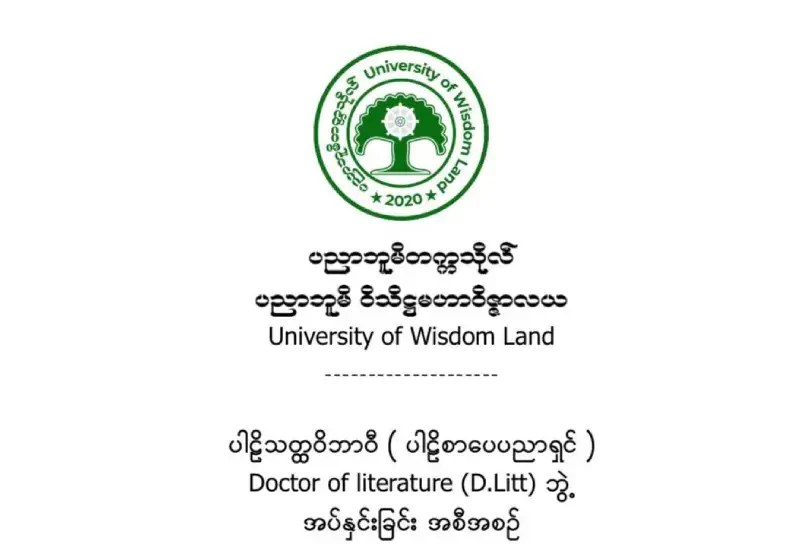 ပညာဘူမိတက္ကသိုလ်
University of Wisdom Land
★ 2020 ★

ပညာဘူမိတက္ကသိုလ်
ပညာဘူမိ ဝိသိဋ္ဌမဟာဝိဇ္ဇာလယ
University of Wisdom Land

--------------------

ပါဠိသတ္ထဝိဘာဝီ ( ပါဠိစာပေပညာရှင် )
Doctor of literature (D.Litt) ဘွဲ့
အပ်နှင်းခြင်း အစီအစဉ်